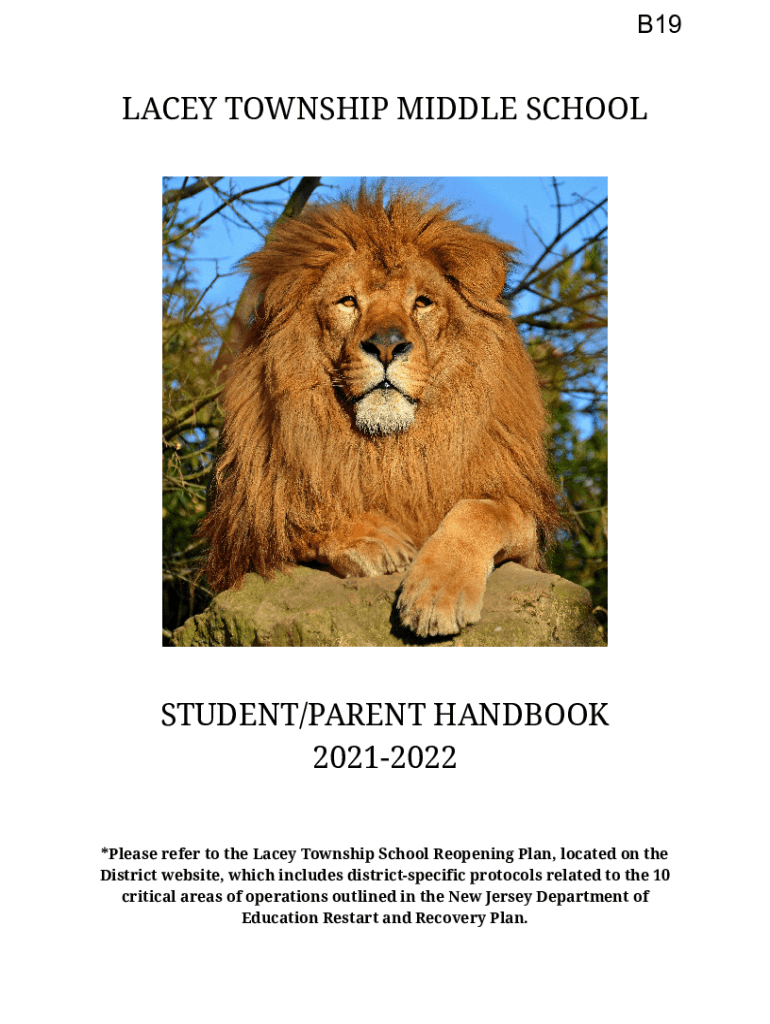 B19

LACEY TOWNSHIP MIDDLE SCHOOL

STUDENT/PARENT HANDBOOK
2021-2022

*Please refer to the Lacey Township School Reopening Plan, located on the District website, which includes district-specific protocols related to the 10 critical areas of operations outlined in the New Jersey Department of Education Restart and Recovery Plan.